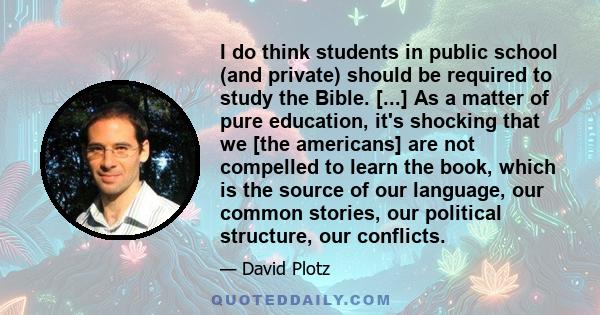 I do think students in public school (and private) should be required to study the Bible. [...] As a matter of pure education, it's shocking that we [the americans] are not compelled to learn the book, which is the source of our language, our common stories, our political structure, our conflicts.

— David Plotz

QUOTEDDAILY.COM